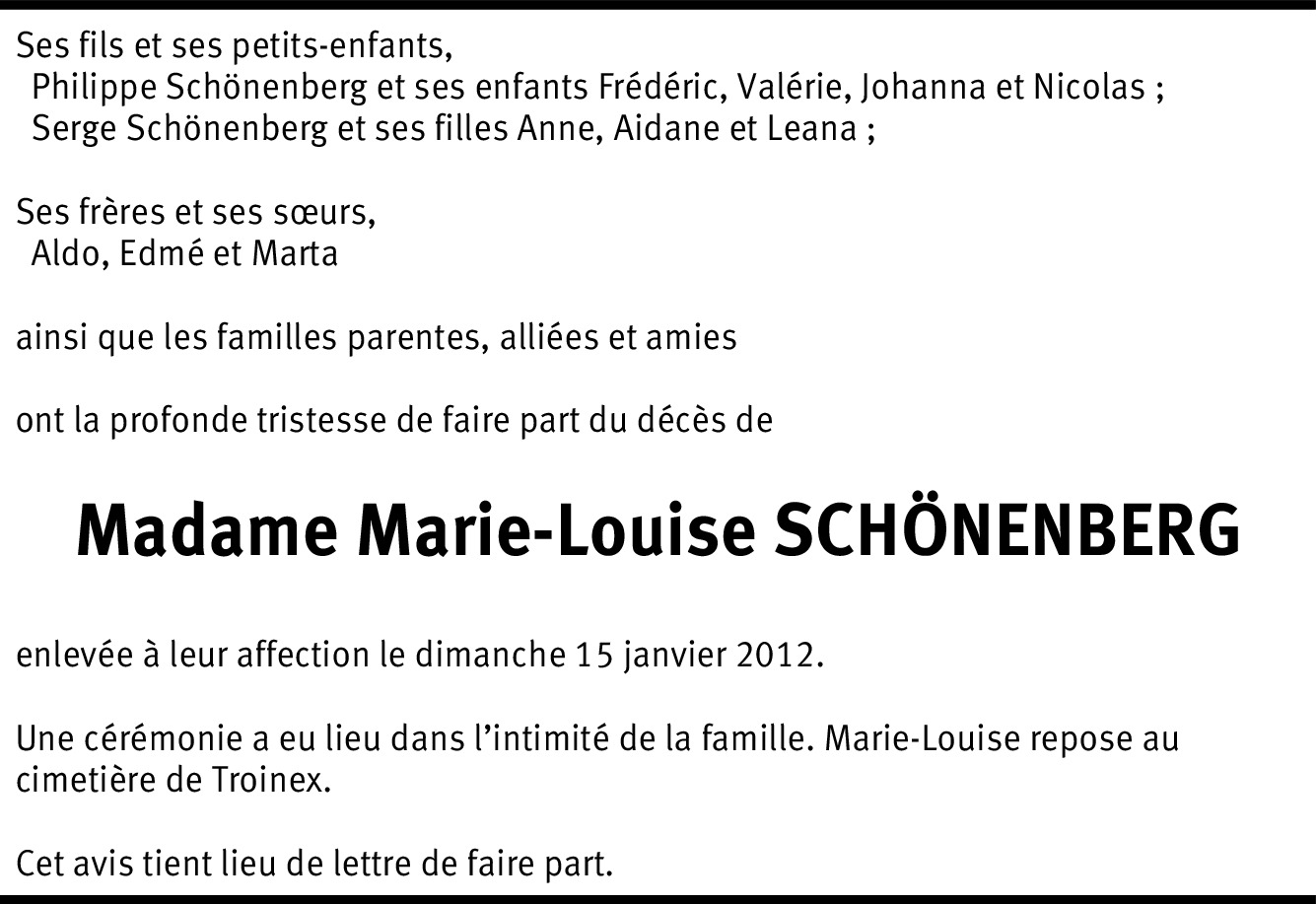 Ses fils et ses petits-enfants,
Philippe Schönenberg et ses enfants Frédéric, Valérie, Johanna et Nicolas ;
Serge Schönenberg et ses filles Anne, Aidane et Leana ;

Ses frères et ses sœurs,
Aldo, Edmé et Marta

ainsi que les familles parentes, alliées et amies

ont la profonde tristesse de faire part du décès de

Madame Marie-Louise SCHÖNENBERG

enlevée à leur affection le dimanche 15 janvier 2012.

Une cérémonie a eu lieu dans l'intimité de la famille. Marie-Louise repose au cimetière de Troinex.

Cet avis tient lieu de lettre de faire part.